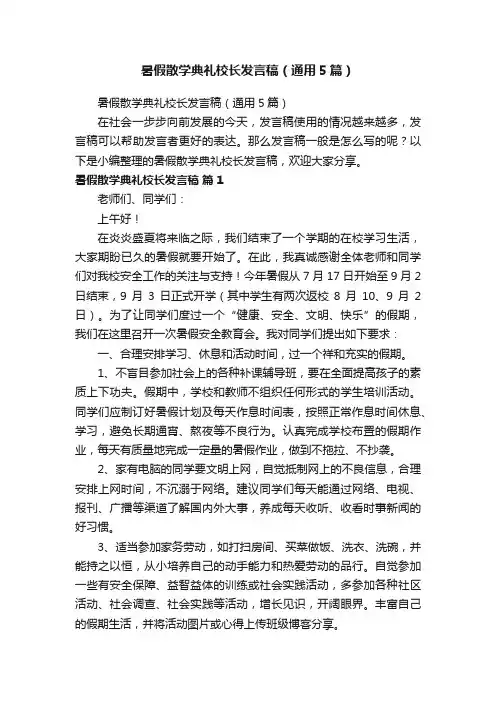 暑假散学典礼校长发言稿（通用5篇）

暑假散学典礼校长发言稿（通用5篇）

在社会一步步向前发展的今天，发言稿使用的情况越来越多，发言稿可以帮助发言者更好的表达。那么发言稿一般是怎么写的呢？以下是小编整理的暑假散学典礼校长发言稿，欢迎大家分享。

暑假散学典礼校长发言稿 篇1

老师们、同学们：

上午好！

在炎炎盛夏将来临之际，我们结束了一个学期的在校学习生活，大家期盼已久的暑假就要开始了。在此，我真诚感谢全体老师和同学们对我校安全工作的关注与支持！今年暑假从7月17日开始至9月2日结束，9月3日正式开学（其中学生有两次返校8月10、9月2日）。为了让同学们度过一个“健康、安全、文明、快乐”的假期，我们在这里召开一次暑假安全教育会。我对同学们提出如下要求：

一、合理安排学习、休息和活动时间，过一个祥和充实的假期。

1、不盲目参加社会上的各种补课辅导班，要在全面提高孩子的素质上下功夫。假期中，学校和教师不组织任何形式的学生培训活动。同学们应制订好暑假计划及每天作息时间表，按照正常作息时间休息、学习，避免长期通宵、熬夜等不良行为。认真完成学校布置的假期作业，每天有质量地完成一定量的暑假作业，做到不拖拉、不抄袭。

2、家有电脑的同学要文明上网，自觉抵制网上的不良信息，合理安排上网时间，不沉溺于网络。建议同学们每天能通过网络、电视、报刊、广播等渠道了解国内外大事，养成每天收听、收看时事新闻的好习惯。

3、适当参加家务劳动，如打扫房间、买菜做饭、洗衣、洗碗，并能持之以恒，从小培养自己的动手能力和热爱劳动的品行。自觉参加一些有安全保障、益智益体的训练或社会实践活动，多参加各种社区活动、社会调查、社会实践等活动，增长见识，开阔眼界。丰富自己的假期生活，并将活动图片或心得上传班级博客分享。